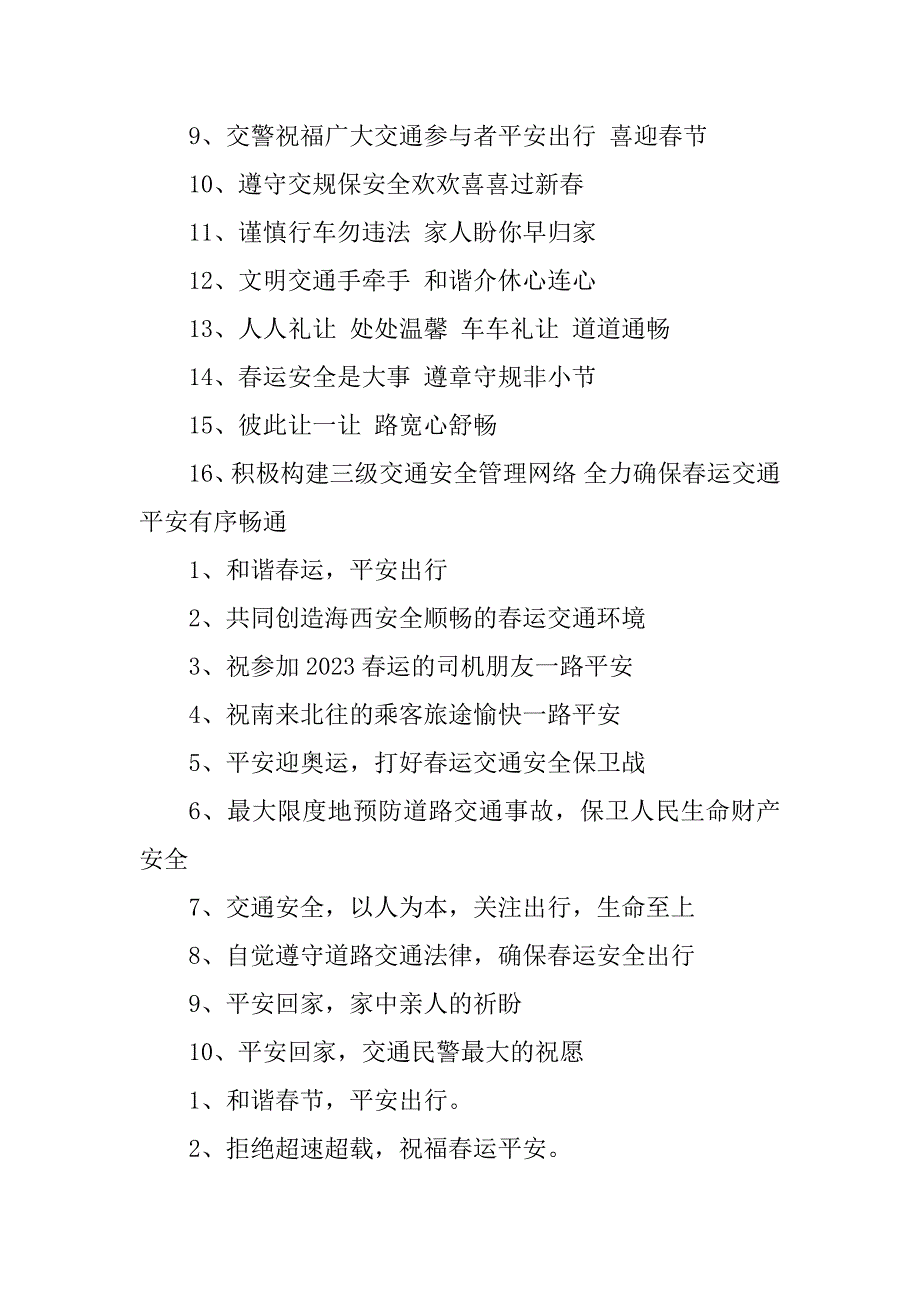 9、交警祝福广大交通参与者平安出行 喜迎春节

10、遵守交规保安全欢欢喜喜过新春

11、谨慎行车勿违法 家人盼你早归家

12、文明交通手牵手 和谐介休心连心

13、人人礼让 处处温馨 车车礼让 道道通畅

14、春运安全是大事 遵章守规非小节

15、彼此让一让 路宽心舒畅

16、积极构建三级交通安全管理网络 全力确保春运交通平安有序畅通

1、和谐春运，平安出行

2、共同创造海西安全顺畅的春运交通环境

3、祝参加 2023 春运的司机朋友一路平安

4、祝南来北往的乘客旅途愉快一路平安

5、平安迎奥运，打好春运交通安全保卫战

6、最大限度地预防道路交通事故，保卫人民生命财产安全

7、交通安全，以人为本，关注出行，生命至上

8、自觉遵守道路交通法律，确保春运安全出行

9、平安回家，家中亲人的祈盼

10、平安回家，交通民警最大的祝愿

1、和谐春节，平安出行。

2、拒绝超速超载，祝福春运平安。